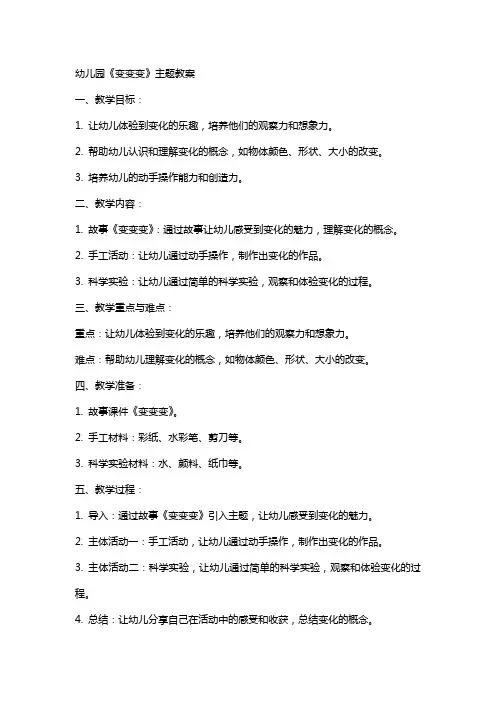 幼儿园《变变变》主题教案

一、教学目标：

1. 让幼儿体验到变化的乐趣，培养他们的观察力和想象力。

2. 帮助幼儿认识和理解变化的概念，如物体颜色、形状、大小的改变。

3. 培养幼儿的动手操作能力和创造力。

二、教学内容：

1. 故事《变变变》：通过故事让幼儿感受到变化的魅力，理解变化的概念。

2. 手工活动：让幼儿通过动手操作，制作出变化的作品。

3. 科学实验：让幼儿通过简单的科学实验，观察和体验变化的过程。

三、教学重点与难点：

重点：让幼儿体验到变化的乐趣，培养他们的观察力和想象力。

难点：帮助幼儿理解变化的概念，如物体颜色、形状、大小的改变。

四、教学准备：

1. 故事课件《变变变》。

2. 手工材料：彩纸、水彩笔、剪刀等。

3. 科学实验材料：水、颜料、纸巾等。

五、教学过程：

1. 导入：通过故事《变变变》引入主题，让幼儿感受到变化的魅力。

2. 主体活动一：手工活动，让幼儿通过动手操作，制作出变化的作品。

3. 主体活动二：科学实验，让幼儿通过简单的科学实验，观察和体验变化的过程。

4. 总结：让幼儿分享自己在活动中的感受和收获，总结变化的概念。